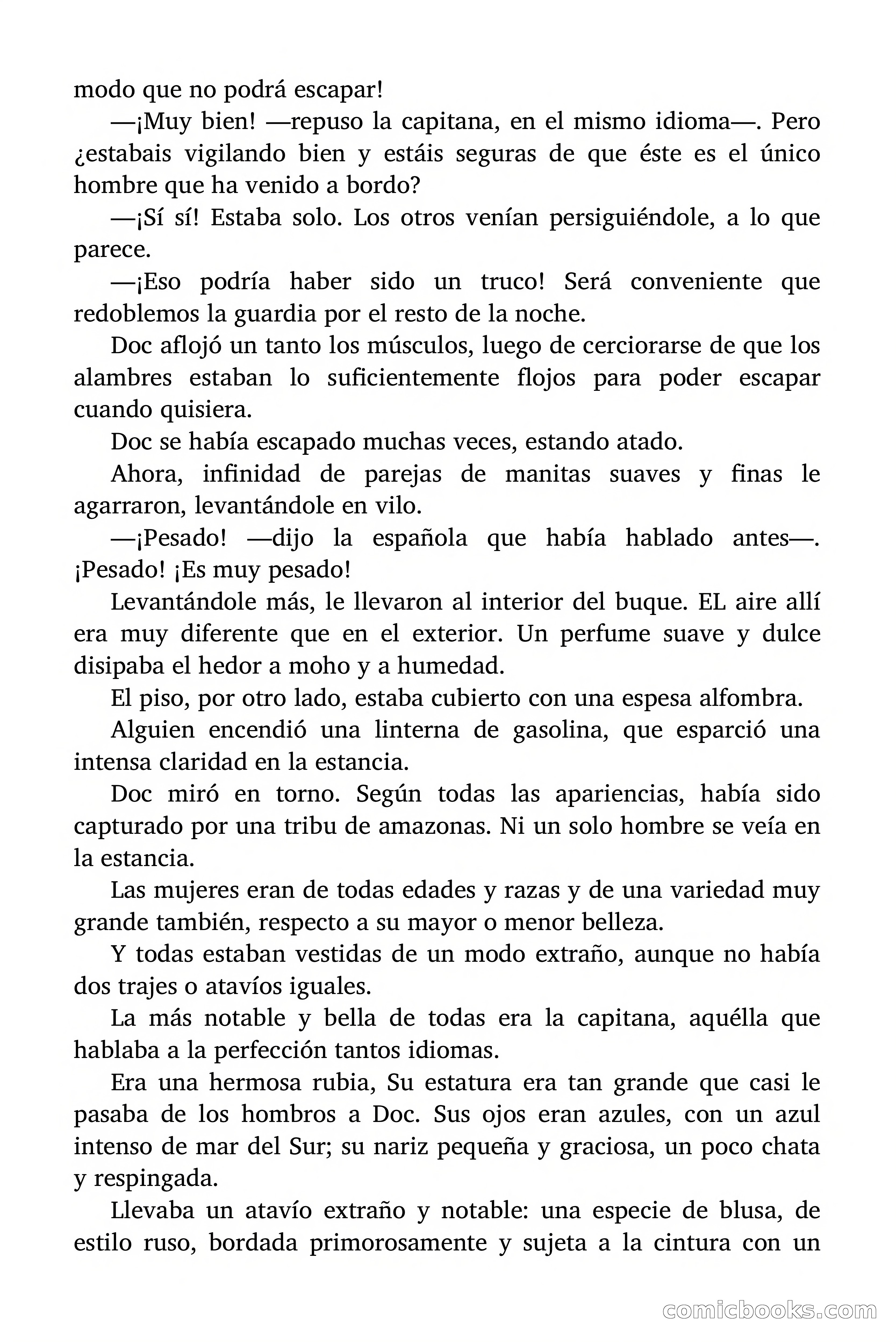 modo que no podrá escapar!

—¡Muy bien! —repuso la capitana, en el mismo idioma—. Pero ¿estabais vigilando bien y estáis seguras de que éste es el único hombre que ha venido a bordo?

—¡Sí sí! Estaba solo. Los otros venían persiguiéndole, a lo que parece.

—¡Eso podría haber sido un truco! Será conveniente que redoblemos la guardia por el resto de la noche.

Doc aflojó un tanto los músculos, luego de cerciorarse de que los alambres estaban lo suficientemente flojos para poder escapar cuando quisiera.

Doc se había escapado muchas veces, estando atado.

Ahora, infinidad de parejas de manitas suaves y finas le agarraron, levantándole en vilo.

—¡Pesado! —dijo la española que había hablado antes—. ¡Pesado! ¡Es muy pesado!

Levantándole más, le llevaron al interior del buque. EL aire allí era muy diferente que en el exterior. Un perfume suave y dulce disipaba el hedor a moho y a humedad.

El piso, por otro lado, estaba cubierto con una espesa alfombra.

Alguien encendió una linterna de gasolina, que esparció una intensa claridad en la estancia.

Doc miró en torno. Según todas las apariencias, había sido capturado por una tribu de amazonas. Ni un solo hombre se veía en la estancia.

Las mujeres eran de todas edades y razas y de una variedad muy grande también, respecto a su mayor o menor belleza.

Y todas estaban vestidas de un modo extraño, aunque no había dos trajes o atavíos iguales.

La más notable y bella de todas era la capitana, aquélla que hablaba a la perfección tantos idiomas.

Era una hermosa rubia, Su estatura era tan grande que casi le pasaba de los hombros a Doc. Sus ojos eran azules, con un azul intenso de mar del Sur; su nariz pequeña y graciosa, un poco chata y respingada.

Llevaba un atavío extraño y notable: una especie de blusa, de estilo ruso, bordada primorosamente y sujeta a la cintura con un

comicbooks.com